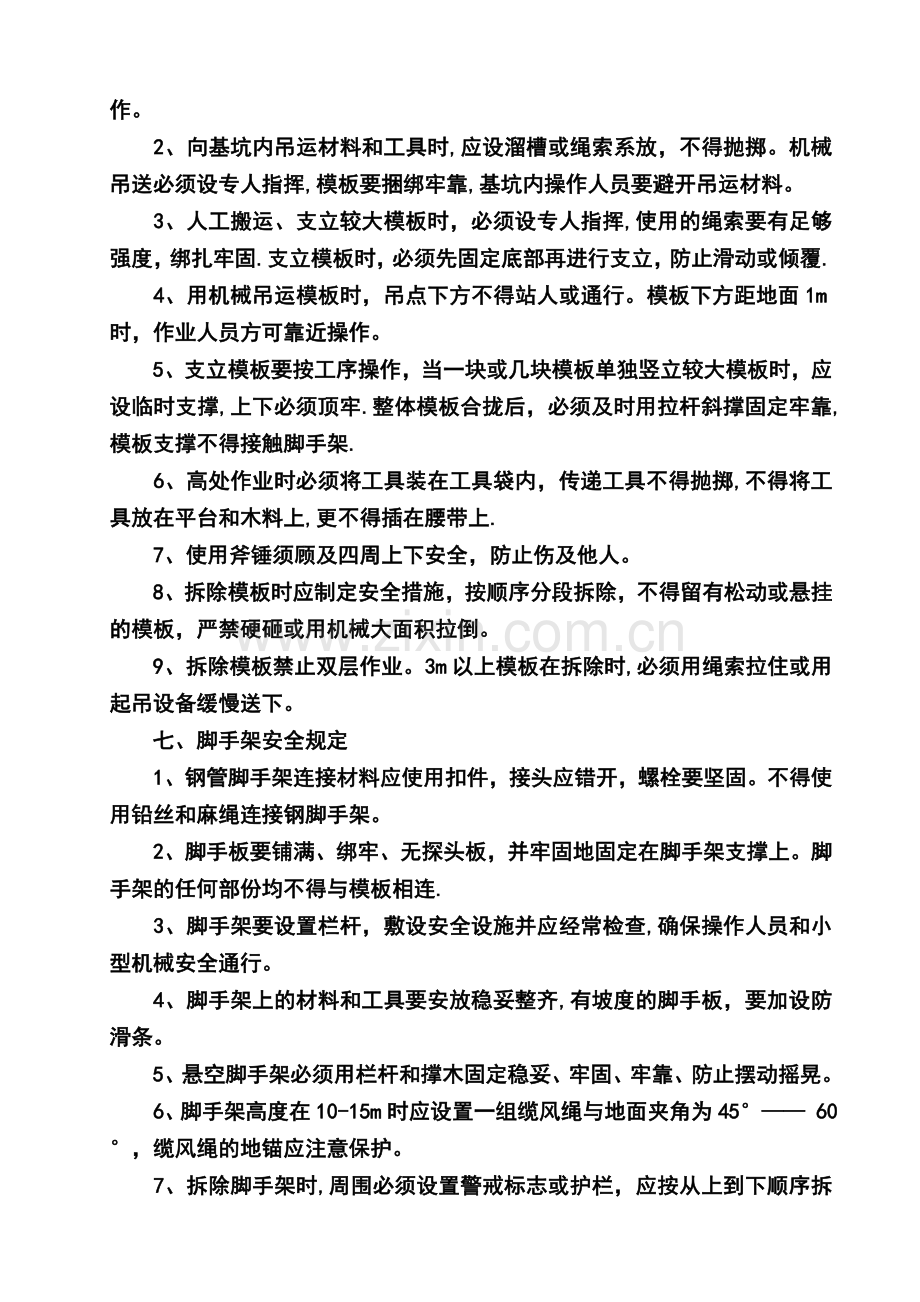 作。

2、向基坑内吊运材料和工具时,应设溜槽或绳索系放，不得抛掷。机械吊送必须设专人指挥,模板要捆绑牢靠,基坑内操作人员要避开吊运材料。

3、人工搬运、支立较大模板时，必须设专人指挥,使用的绳索要有足够强度，绑扎牢固.支立模板时，必须先固定底部再进行支立，防止滑动或倾覆.

4、用机械吊运模板时，吊点下方不得站人或通行。模板下方距地面1m时，作业人员方可靠近操作。

5、支立模板要按工序操作，当一块或几块模板单独竖立较大模板时，应设临时支撑,上下必须顶牢.整体模板合拢后，必须及时用拉杆斜撑固定牢靠,模板支撑不得接触脚手架.

6、高处作业时必须将工具装在工具袋内，传递工具不得抛掷,不得将工具放在平台和木料上,更不得插在腰带上.

7、使用斧锤须顾及四周上下安全，防止伤及他人。

8、拆除模板时应制定安全措施，按顺序分段拆除，不得留有松动或悬挂的模板，严禁硬砸或用机械大面积拉倒。

9、拆除模板禁止双层作业。3m以上模板在拆除时,必须用绳索拉住或用起吊设备缓慢送下。

七、脚手架安全规定

1、钢管脚手架连接材料应使用扣件，接头应错开，螺栓要坚固。不得使用铅丝和麻绳连接钢脚手架。

2、脚手板要铺满、绑牢、无探头板，并牢固地固定在脚手架支撑上。脚手架的任何部份均不得与模板相连.

3、脚手架要设置栏杆，敷设安全设施并应经常检查,确保操作人员和小型机械安全通行。

4、脚手架上的材料和工具要安放稳妥整齐,有坡度的脚手板，要加设防滑条。

5、悬空脚手架必须用栏杆和撑木固定稳妥、牢固、牢靠、防止摆动摇晃。

6、脚手架高度在10-15m时应设置一组缆风绳与地面夹角为45°——60°，缆风绳的地锚应注意保护。

7、拆除脚手架时,周围必须设置警戒标志或护栏，应按从上到下顺序拆

www.zixin.com.cn